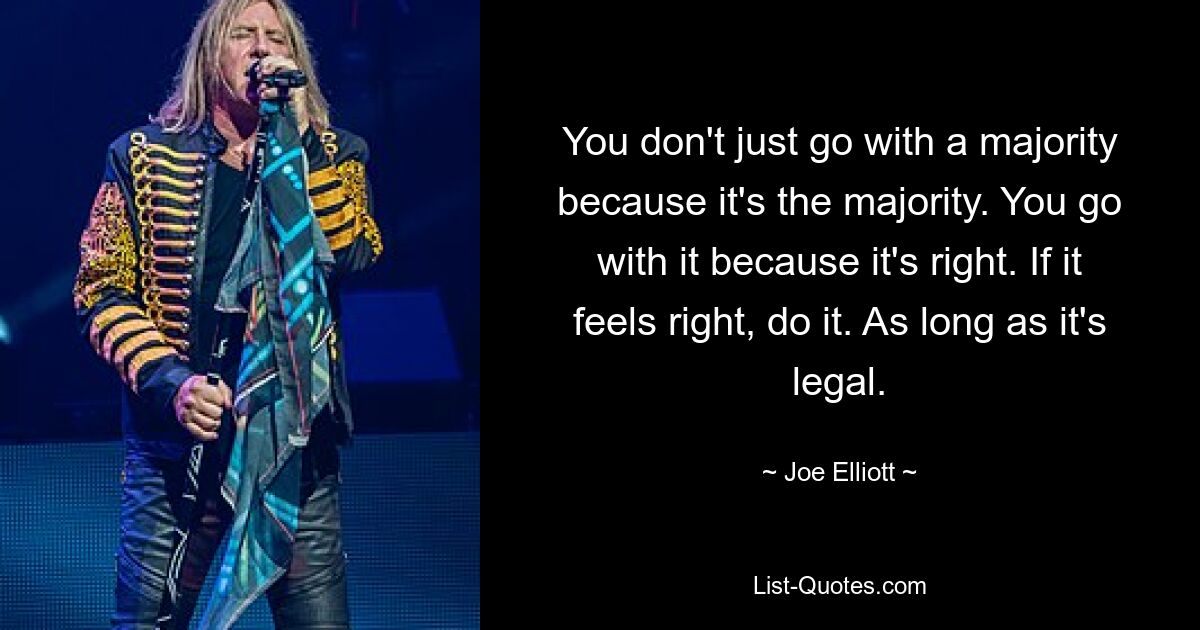 You don't just go with a majority because it's the majority. You go with it because it's right. If it feels right, do it. As long as it's legal.

~ Joe Elliott ~

List-Quotes.com